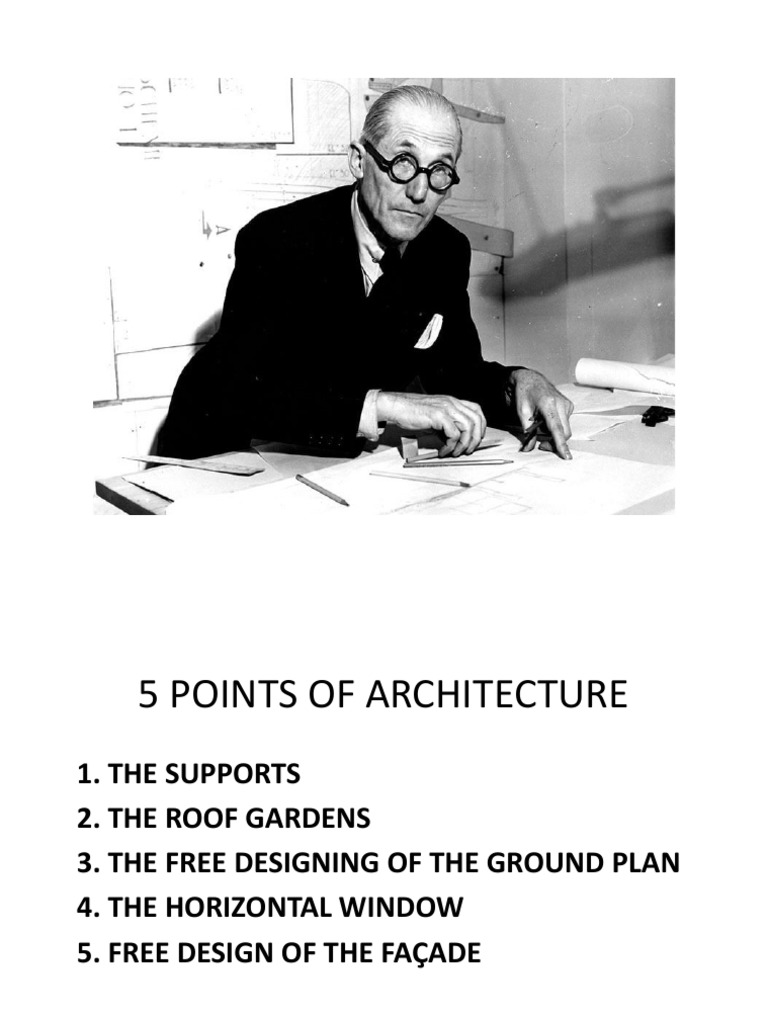 5 POINTS OF ARCHITECTURE

1. THE SUPPORTS
2. THE ROOF GARDENS
3. THE FREE DESIGNING OF THE GROUND PLAN
4. THE HORIZONTAL WINDOW
5. FREE DESIGN OF THE FAÇADE